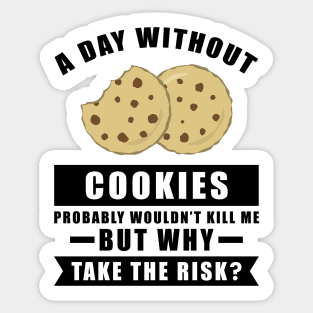 A DAY WITHOUT

COOKIES

PROBABLY WOULDN'T KILL ME

BUT WHY

TAKE THE RISK?